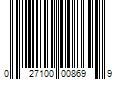 0 27100 00869 9